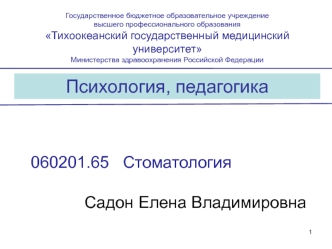 Государственное бюджетное образовательное учреждение высшего профессионального образования
«Тихоокеанский государственный медицинский университет»
Министерства здравоохранения Российской Федерации

Психология, педагогика

060201.65 Стоматология

Садон Елена Владимировна

1